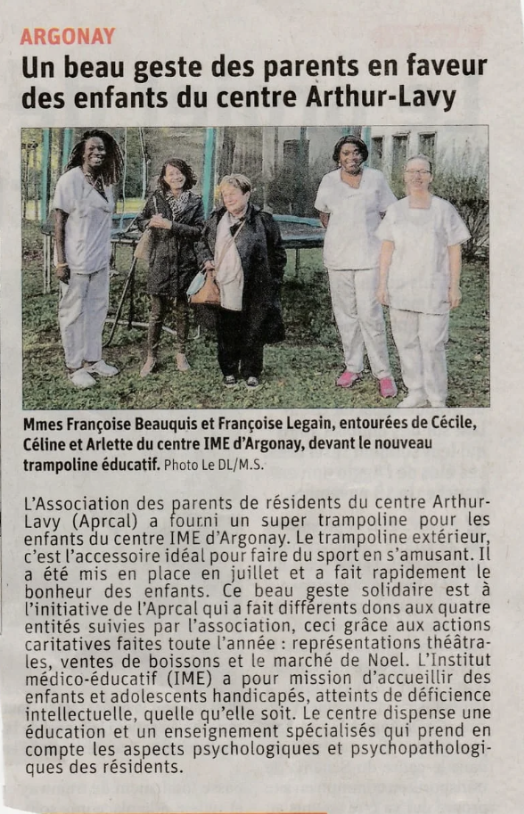 ARGONAY

Un beau geste des parents en faveur des enfants du centre Arthur-Lavy

Mmes Françoise Beauquis et Françoise Legain, entourées de Cécile, Céline et Arlette du centre IME d'Argonay, devant le nouveau trampoline éducatif. Photo Le DL/M.S.

L'Association des parents de résidents du centre Arthur-Lavy (Aprcal) a fourni un super trampoline pour les enfants du centre IME d'Argonay. Le trampoline extérieur, c'est l'accessoire idéal pour faire du sport en s'amusant. Il a été mis en place en juillet et a fait rapidement le bonheur des enfants. Ce beau geste solidaire est à l'initiative de l'Aprcal qui a fait différents dons aux quatre entités suivies par l'association, ceci grâce aux actions caritatives faites toute l'année : représentations théâtrales, ventes de boissons et le marché de Noel. L'Institut médico-éducatif (IME) a pour mission d'accueillir des enfants et adolescents handicapés, atteints de déficience intellectuelle, quelle qu'elle soit. Le centre dispense une éducation et un enseignement spécialisés qui prend en compte les aspects psychologiques et psychopathologiques des résidents.